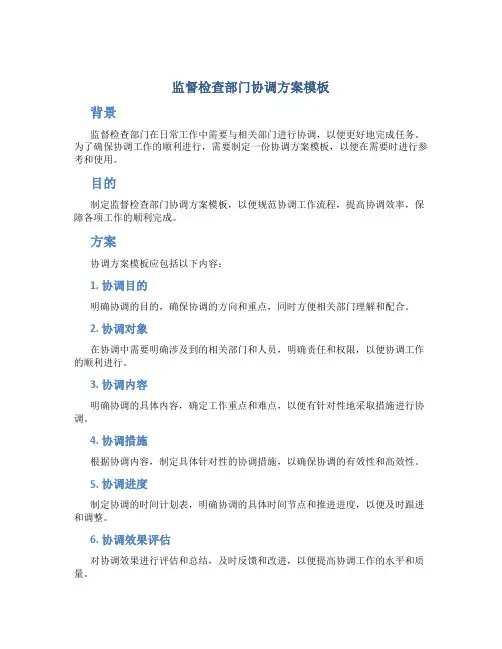 监督检查部门协调方案模板

背景

监督检查部门在日常工作中需要与相关部门进行协调，以便更好地完成任务。为了确保协调工作的顺利进行，需要制定一份协调方案模板，以便在需要时进行参考和使用。

目的

制定监督检查部门协调方案模板，以便规范协调工作流程，提高协调效率，保障各项工作的顺利完成。

方案

协调方案模板应包括以下内容：

1. 协调目的

明确协调的目的，确保协调的方向和重点，同时方便相关部门理解和配合。

2. 协调对象

在协调中需要明确涉及到的相关部门和人员，明确责任和权限，以便协调工作的顺利进行。

3. 协调内容

明确协调的具体内容，确定工作重点和难点，以便有针对性地采取措施进行协调。

4. 协调措施

根据协调内容，制定具体针对性的协调措施，以确保协调的有效性和高效性。

5. 协调进度

制定协调的时间计划表，明确协调的具体时间节点和推进进度，以便及时跟进和调整。

6. 协调效果评估

对协调效果进行评估和总结，及时反馈和改进，以便提高协调工作的水平和质量。